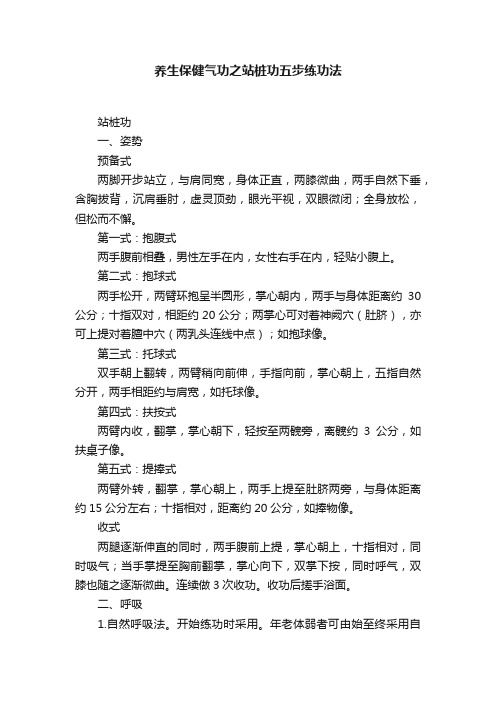 养生保健气功之站桩功五步练功法

站桩功

一、姿势

预备式

两脚开步站立，与肩同宽，身体正直，两膝微曲，两手自然下垂，含胸拔背，沉肩垂肘，虚灵顶劲，眼光平视，双眼微闭；全身放松，但松而不懈。

第一式：抱腹式

两手腹前相叠，男性左手在内，女性右手在内，轻贴小腹上。

第二式：抱球式

两手松开，两臂环抱呈半圆形，掌心朝内，两手与身体距离约 30 公分；十指双对，相距约 20 公分；两掌心可对着神阙穴（肚脐），亦可上提对着膻中穴（两乳头连线中点）；如抱球像。

第三式：托球式

双手朝上翻转，两臂稍向前伸，手指向前，掌心朝上，五指自然分开，两手相距约与肩宽，如托球像。

第四式：扶按式

两臂内收，翻掌，掌心朝下，轻按至两髋旁，离髋约 3 公分，如扶桌子像。

第五式：提捧式

两臂外转，翻掌，掌心朝上，两手上提至肚脐两旁，与身体距离约 15 公分左右；十指相对，距离约 20 公分，如捧物像。

收式

两腿逐渐伸直的同时，两手腹前上提，掌心朝上，十指相对，同时吸气；当手掌提至胸前翻掌，掌心向下，双掌下按，同时呼气，双膝也随之逐渐微曲。连续做 3 次收功。收功后搓手浴面。

二、呼吸

1.自然呼吸法。开始练功时采用。年老体弱者可由始至终采用自